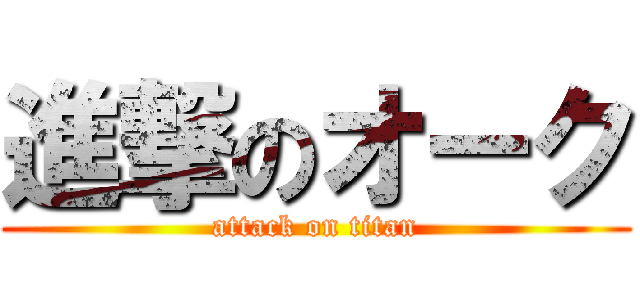 進撃のオーク
attack on titan